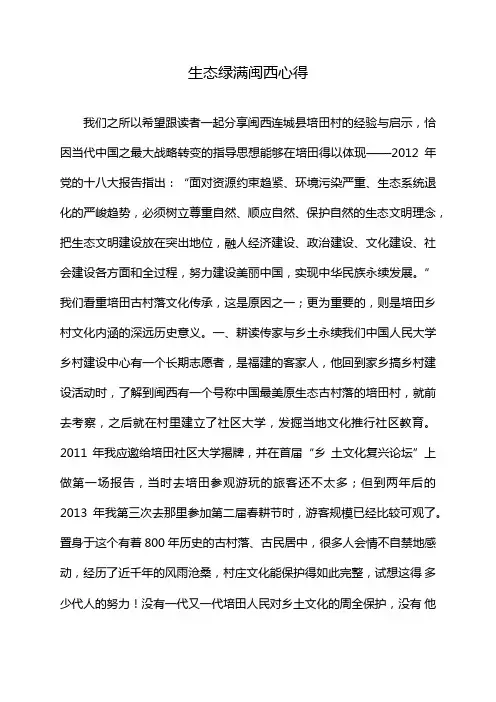 生态绿满闽西心得

我们之所以希望跟读者一起分享闽西连城县培田村的经验与启示，恰因当代中国之最大战略转变的指导思想能够在培田得以体现——2012 年党的十八大报告指出：“面对资源约束趋紧、环境污染严重、生态系统退化的严峻趋势，必须树立尊重自然、顺应自然、保护自然的生态文明理念，把生态文明建设放在突出地位，融人经济建设、政治建设、文化建设、社会建设各方面和全过程，努力建设美丽中国，实现中华民族永续发展。”我们看重培田古村落文化传承，这是原因之一；更为重要的，则是培田乡村文化内涵的深远历史意义。一、耕读传家与乡土永续我们中国人民大学乡村建设中心有一个长期志愿者，是福建的客家人，他回到家乡搞乡村建设活动时，了解到闽西有一个号称中国最美原生态古村落的培田村，就前去考察，之后就在村里建立了社区大学，发掘当地文化推行社区教育。2011 年我应邀给培田社区大学揭牌，并在首届“乡 土文化复兴论坛”上做第一场报告，当时去培田参观游玩的旅客还不太多；但到两年后的 2013 年我第三次去那里参加第二届春耕节时，游客规模已经比较可观了。置身于这个有着 800 年历史的古村落、古民居中，很多人会情不自禁地感动，经历了近千年的风雨沧桑，村庄文化能保护得如此完整，试想这得 多少代人的努力！没有一代又一代培田人民对乡土文化的周全保护，没有 他